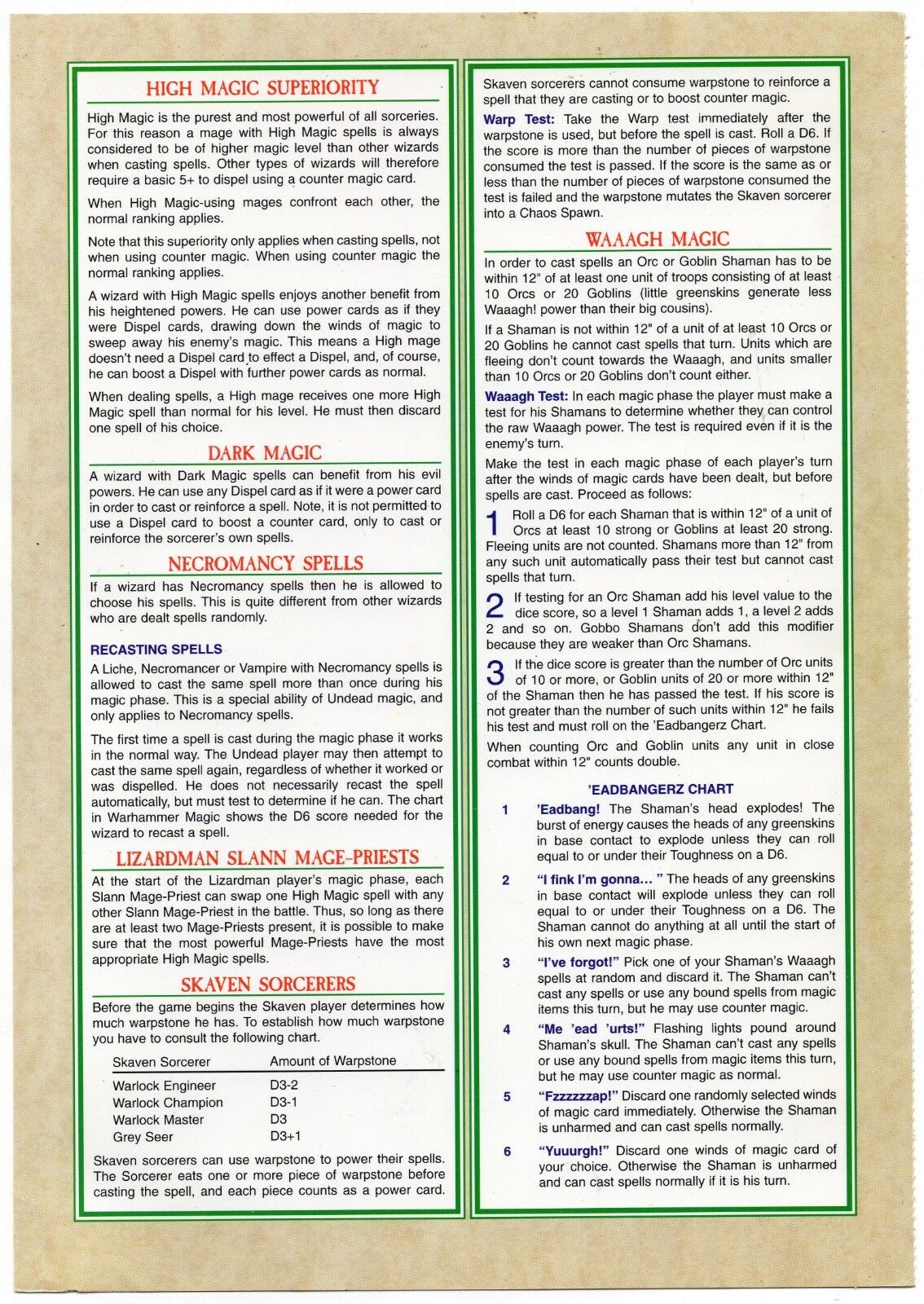 HIGH MAGIC SUPERIORITY

High Magic is the purest and most powerful of all sorceries. For this reason a mage with High Magic spells is always considered to be of higher magic level than other wizards when casting spells. Other types of wizards will therefore require a basic 5+ to dispel using a counter magic card.

When High Magic-using mages confront each other, the normal ranking applies.

Note that this superiority only applies when casting spells, not when using counter magic. When using counter magic the normal ranking applies.

A wizard with High Magic spells enjoys another benefit from his heightened powers. He can use power cards as if they were Dispel cards, drawing down the winds of magic to sweep away his enemy's magic. This means a High mage doesn't need a Dispel card to effect a Dispel, and, of course, he can boost a Dispel with further power cards as normal.

When dealing spells, a High mage receives one more High Magic spell than normal for his level. He must then discard one spell of his choice.

DARK MAGIC

A wizard with Dark Magic spells can benefit from his evil powers. He can use any Dispel card as if it were a power card in order to cast or reinforce a spell. Note, it is not permitted to use a Dispel card to boost a counter card, only to cast or reinforce the sorcerer's own spells.

NECROMANCY SPELLS

If a wizard has Necromancy spells then he is allowed to choose his spells. This is quite different from other wizards who are dealt spells randomly.

RECASTING SPELLS

A Liche, Necromancer or Vampire with Necromancy spells is allowed to cast the same spell more than once during his magic phase. This is a special ability of Undead magic, and only applies to Necromancy spells.

The first time a spell is cast during the magic phase it works in the normal way. The Undead player may then attempt to cast the same spell again, regardless of whether it worked or was dispelled. He does not necessarily recast the spell automatically, but must test to determine if he can. The chart in Warhammer Magic shows the D6 score needed for the wizard to recast a spell.

LIZARDMAN SLANN MAGE-PRIESTS

At the start of the Lizardman player's magic phase, each Slann Mage-Priest can swap one High Magic spell with any other Slann Mage-Priest in the battle. Thus, so long as there are at least two Mage-Priests present, it is possible to make sure that the most powerful Mage-Priests have the most appropriate High Magic spells.

SKAVEN SORCERERS

Before the game begins the Skaven player determines how much warpstone he has. To establish how much warpstone you have to consult the following chart.

| Skaven Sorcerer | Amount of Warpstone |
|---|---|
| Warlock Engineer | D3-2 |
| Warlock Champion | D3-1 |
| Warlock Master | D3 |
| Grey Seer | D3+1 |

Skaven sorcerers can use warpstone to power their spells. The Sorcerer eats one or more piece of warpstone before casting the spell, and each piece counts as a power card.

Skaven sorcerers cannot consume warpstone to reinforce a spell that they are casting or to boost counter magic.

Warp Test: Take the Warp test immediately after the warpstone is used, but before the spell is cast. Roll a D6. If the score is more than the number of pieces of warpstone consumed the test is passed. If the score is the same as or less than the number of pieces of warpstone consumed the test is failed and the warpstone mutates the Skaven sorcerer into a Chaos Spawn.

WAAAGH MAGIC

In order to cast spells an Orc or Goblin Shaman has to be within 12" of at least one unit of troops consisting of at least 10 Orcs or 20 Goblins (little greenskins generate less Waaagh! power than their big cousins).

If a Shaman is not within 12" of a unit of at least 10 Orcs or 20 Goblins he cannot cast spells that turn. Units which are fleeing don't count towards the Waaagh, and units smaller than 10 Orcs or 20 Goblins don't count either.

Waaagh Test: In each magic phase the player must make a test for his Shamans to determine whether they can control the raw Waaagh power. The test is required even if it is the enemy's turn.

Make the test in each magic phase of each player's turn after the winds of magic cards have been dealt, but before spells are cast. Proceed as follows:

1 Roll a D6 for each Shaman that is within 12" of a unit of Orcs at least 10 strong or Goblins at least 20 strong. Fleeing units are not counted. Shamans more than 12" from any such unit automatically pass their test but cannot cast spells that turn.

2 If testing for an Orc Shaman add his level value to the dice score, so a level 1 Shaman adds 1, a level 2 adds 2 and so on. Gobbo Shamans don't add this modifier because they are weaker than Orc Shamans.

3 If the dice score is greater than the number of Orc units of 10 or more, or Goblin units of 20 or more within 12" of the Shaman then he has passed the test. If his score is not greater than the number of such units within 12" he fails his test and must roll on the 'Eadbangerz Chart.

When counting Orc and Goblin units any unit in close combat within 12" counts double.

'EADBANGERZ CHART

1 'Eadbang! The Shaman's head explodes! The burst of energy causes the heads of any greenskins in base contact to explode unless they can roll equal to or under their Toughness on a D6.

2 "I fink I'm gonna… " The heads of any greenskins in base contact will explode unless they can roll equal to or under their Toughness on a D6. The Shaman cannot do anything at all until the start of his own next magic phase.

3 "I've forgot!" Pick one of your Shaman's Waaagh spells at random and discard it. The Shaman can't cast any spells or use any bound spells from magic items this turn, but he may use counter magic.

4 "Me 'ead 'urts!" Flashing lights pound around Shaman's skull. The Shaman can't cast any spells or use any bound spells from magic items this turn, but he may use counter magic as normal.

5 "Fzzzzzzap!" Discard one randomly selected winds of magic card immediately. Otherwise the Shaman is unharmed and can cast spells normally.

6 "Yuuurgh!" Discard one winds of magic card of your choice. Otherwise the Shaman is unharmed and can cast spells normally if it is his turn.